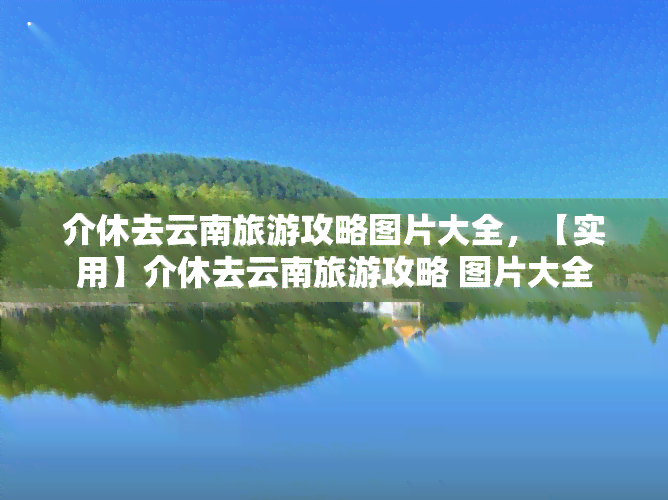 介休去云南旅游攻略图片大全，【实用】介休去云南旅游攻略 图片大全